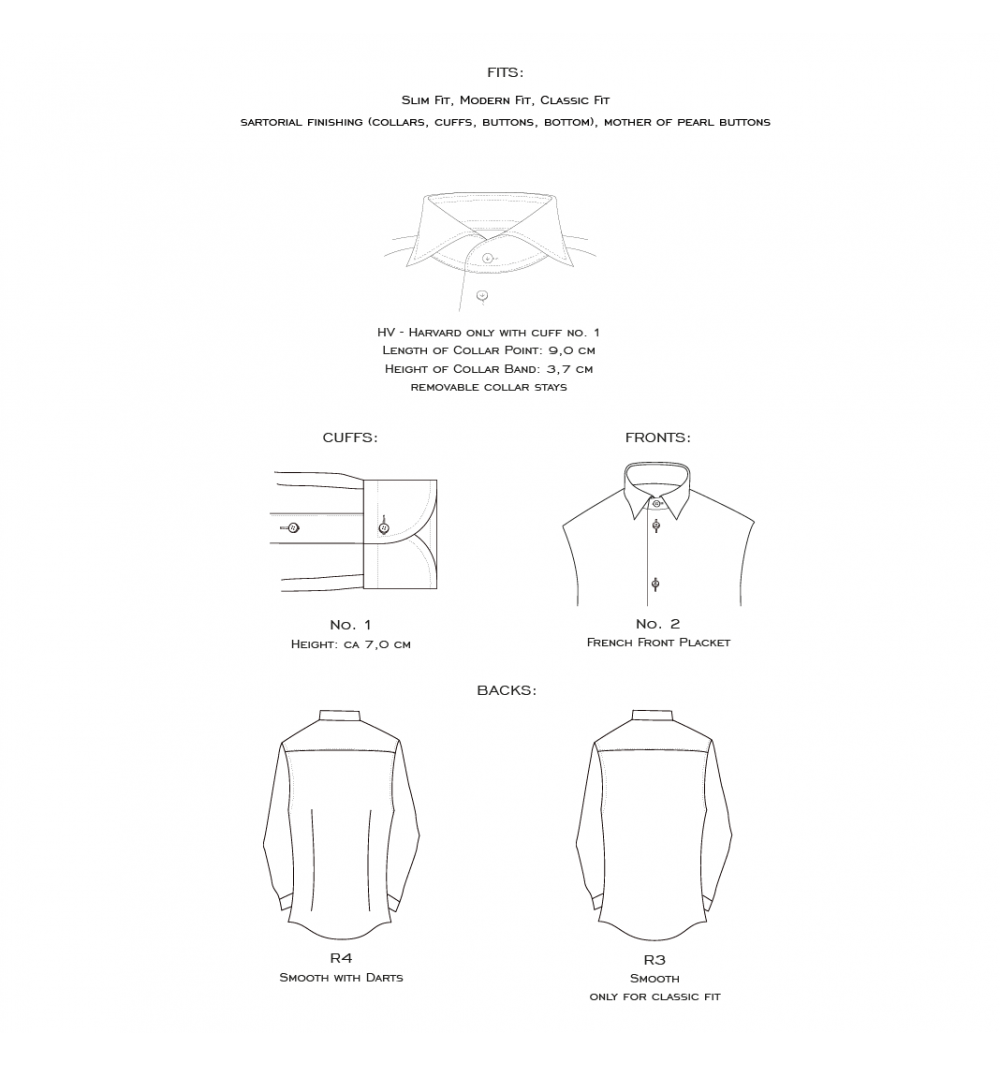 FITS:

Slim Fit, Modern Fit, Classic Fit

sartorial finishing (collars, cuffs, buttons, bottom), mother of pearl buttons

HV - Harvard only with cuff no. 1
Length of Collar Point: 9,0 cm
Height of Collar Band: 3,7 cm
removable collar stays

CUFFS:

No. 1
Height: ca 7,0 cm

FRONTS:

No. 2
French Front Placket

BACKS:

R4
Smooth with Darts

R3
Smooth
only for classic fit